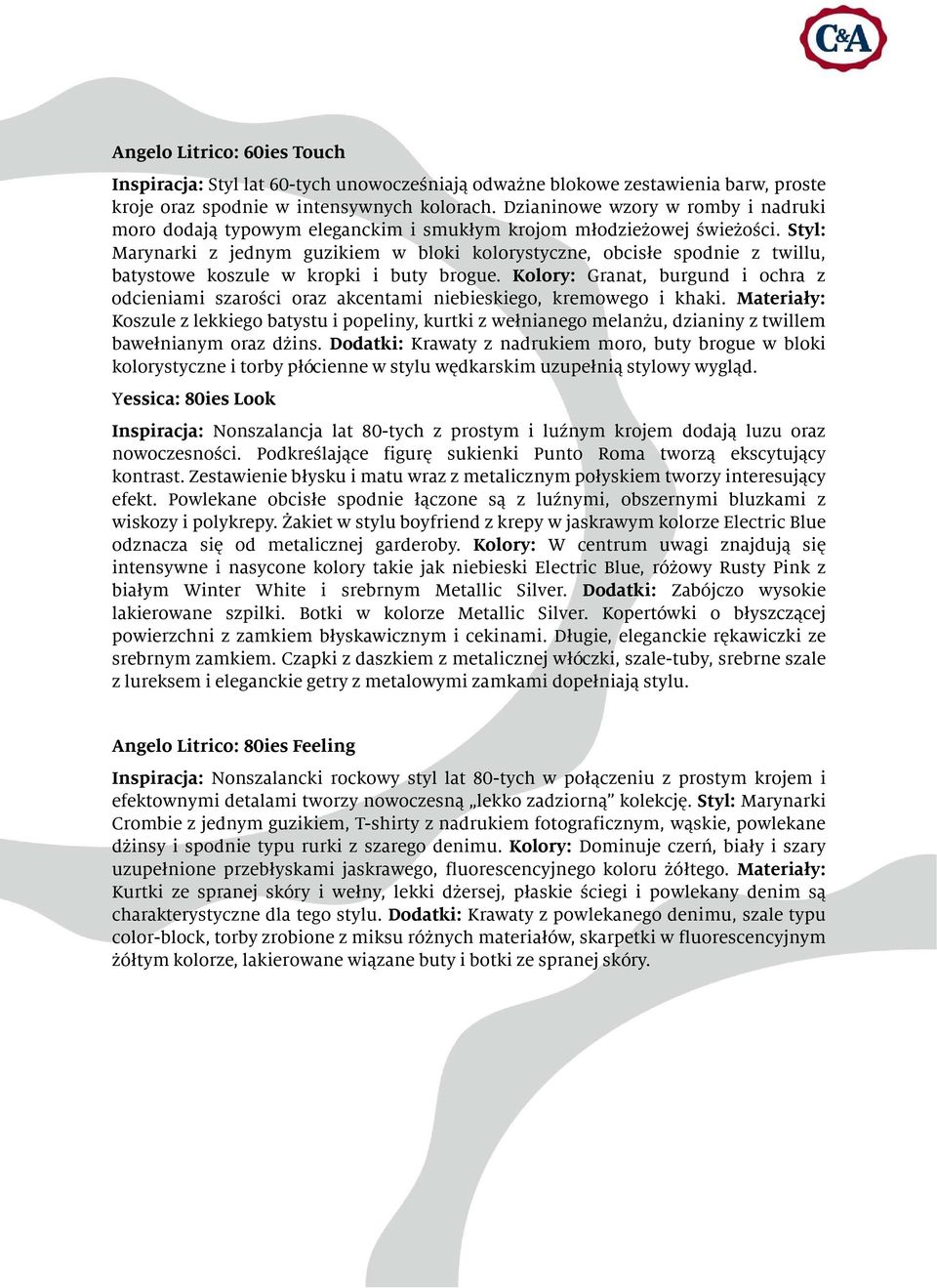 C&A

Angelo Litrico: 60ies Touch

Inspiracja: Styl lat 60-tych unowocześniają odważne blokowe zestawienia barw, proste kroje oraz spodnie w intensywnych kolorach. Dzianinowe wzory w romby i nadruki moro dodają typowym eleganckim i smukłym krojom młodzieżowej świeżości. Styl: Marynarki z jednym guzikiem w bloki kolorystyczne, obcisłe spodnie z twillu, batystowe koszule w kropki i buty brogue. Kolory: Granat, burgund i ochra z odcieniami szarości oraz akcentami niebieskiego, kremowego i khaki. Materiały: Koszule z lekkiego batystu i popeliny, kurtki z wełnianego melanżu, dzianiny z twillem bawełnianym oraz dżins. Dodatki: Krawaty z nadrukiem moro, buty brogue w bloki kolorystyczne i torby płócienne w stylu wędkarskim uzupełnią stylowy wygląd.

Yessica: 80ies Look

Inspiracja: Nonszalancja lat 80-tych z prostym i luźnym krojem dodają luzu oraz nowoczesności. Podkreślające figurę sukienki Punto Roma tworzą ekscytujący kontrast. Zestawienie błysku i matu wraz z metalicznym połyskiem tworzy interesujący efekt. Powlekane obcisłe spodnie łączone są z luźnymi, obszernymi bluzkami z wiskozy i polykrepy. Żakiet w stylu boyfriend z krepy w jaskrawym kolorze Electric Blue odznacza się od metalicznej garderoby. Kolory: W centrum uwagi znajdują się intensywne i nasycone kolory takie jak niebieski Electric Blue, różowy Rusty Pink z białym Winter White i srebrnym Metallic Silver. Dodatki: Zabójczo wysokie lakierowane szpilki. Botki w kolorze Metallic Silver. Kopertówki o błyszczącej powierzchni z zamkiem błyskawicznym i cekinami. Długie, eleganckie rękawiczki ze srebrnym zamkiem. Czapki z daszkiem z metalicznej włóczki, szale-tuby, srebrne szale z lureksem i eleganckie getry z metalowymi zamkami dopełniają stylu.

Angelo Litrico: 80ies Feeling

Inspiracja: Nonszalancki rockowy styl lat 80-tych w połączeniu z prostym krojem i efektownymi detalami tworzy nowoczesną „lekko zadziorną" kolekcję. Styl: Marynarki Crombie z jednym guzikiem, T-shirty z nadrukiem fotograficznym, wąskie, powlekane dżinsy i spodnie typu rurki z szarego denimu. Kolory: Dominuje czerń, biały i szary uzupełnione przebłyskami jaskrawego, fluorescencyjnego koloru żółtego. Materiały: Kurtki ze spranej skóry i wełny, lekki dżersej, płaskie ściegi i powlekany denim są charakterystyczne dla tego stylu. Dodatki: Krawaty z powlekanego denimu, szale typu color-block, torby zrobione z miksu różnych materiałów, skarpetki w fluorescencyjnym żółtym kolorze, lakierowane wiązane buty i botki ze spranej skóry.